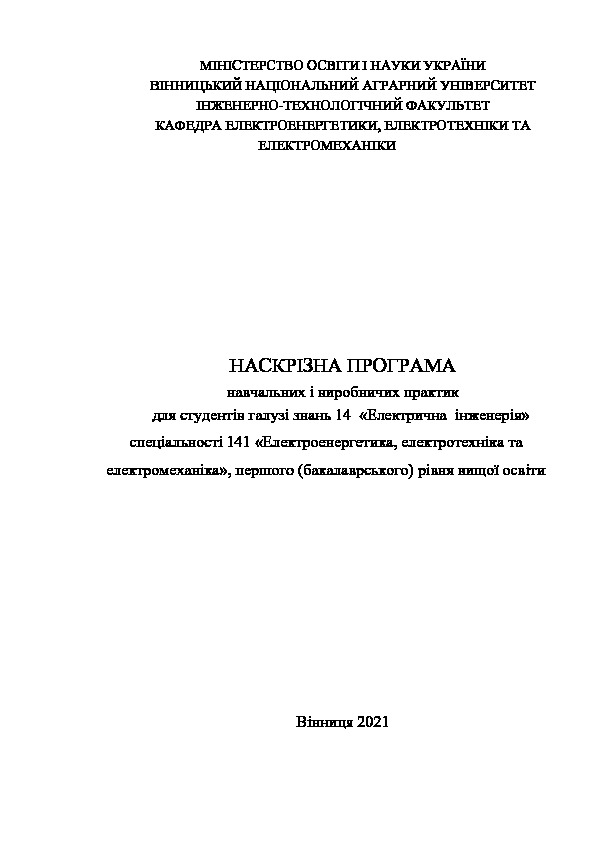 МІНІСТЕРСТВО ОСВІТИ І НАУКИ УКРАЇНИ
ВІННИЦЬКИЙ НАЦІОНАЛЬНИЙ АГРАРНИЙ УНІВЕРСИТЕТ
ІНЖЕНЕРНО-ТЕХНОЛОГІЧНИЙ ФАКУЛЬТЕТ
КАФЕДРА ЕЛЕКТРОЕНЕРГЕТИКИ, ЕЛЕКТРОТЕХНІКИ ТА ЕЛЕКТРОМЕХАНІКИ

НАСКРІЗНА ПРОГРАМА
навчальних і виробничих практик
для студентів галузі знань 14 «Електрична інженерія»
спеціальності 141 «Електроенергетика, електротехніка та електромеханіка», першого (бакалаврського) рівня вищої освіти

Вінниця 2021